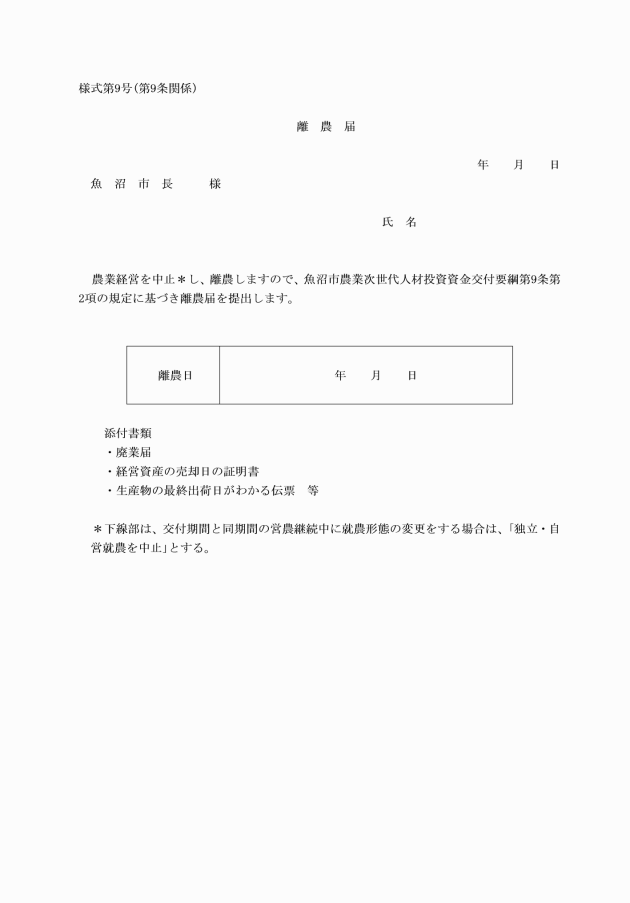 様式第9号（第9条関係）

離　農　届

年　　月　　日

魚　沼　市　長　　　様

氏　名

農業経営を中止＊し、離農しますので、魚沼市農業次世代人材投資資金交付要綱第9条第2項の規定に基づき離農届を提出します。

| 離農日 | 年　　月　　日 |
|---|---|

添付書類
・廃業届
・経営資産の売却日の証明書
・生産物の最終出荷日がわかる伝票　等

＊下線部は、交付期間と同期間の営農継続中に就農形態の変更をする場合は、「独立・自営就農を中止」とする。